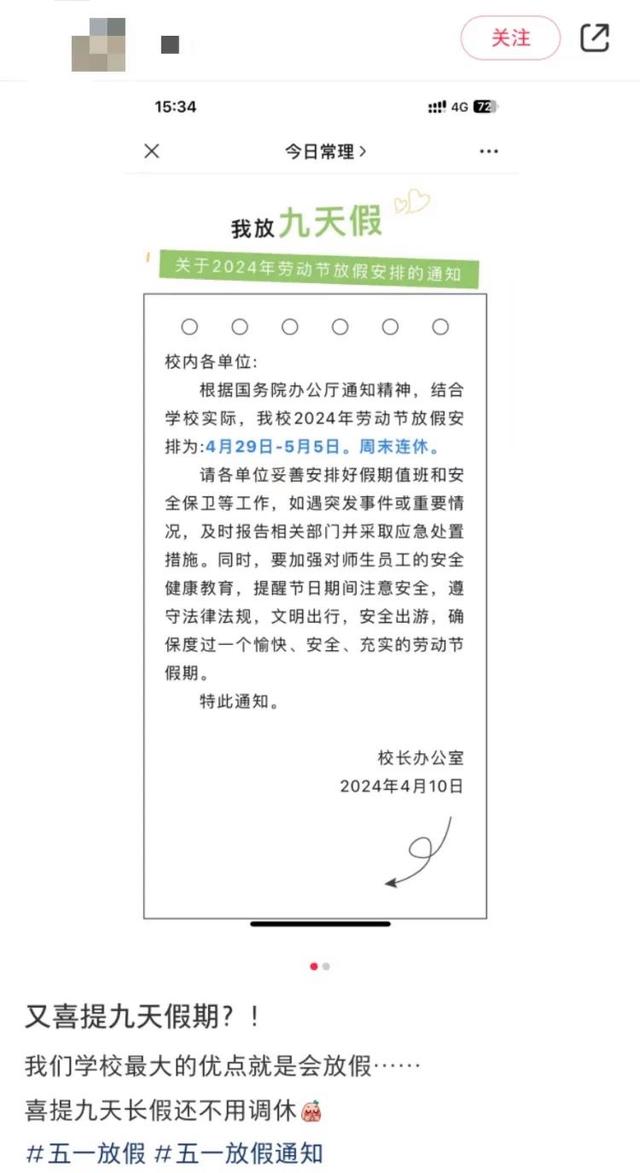 关注

15:34

4G 72

今日常理 >

我放九天假

关于2024年劳动节放假安排的通知

校内各单位：

根据国务院办公厅通知精神，结合学校实际，我校2024年劳动节放假安排为:4月29日-5月5日。周末连休。

请各单位妥善安排好假期值班和安全保卫等工作，如遇突发事件或重要情况，及时报告相关部门并采取应急处置措施。同时，要加强对师生员工的安全健康教育，提醒节日期间注意安全，遵守法律法规，文明出行，安全出游，确保度过一个愉快、安全、充实的劳动节假期。

特此通知。

校长办公室
2024年4月10日

又喜提九天假期？！

我们学校最大的优点就是会放假……

喜提九天长假还不用调休

#五一放假 #五一放假通知